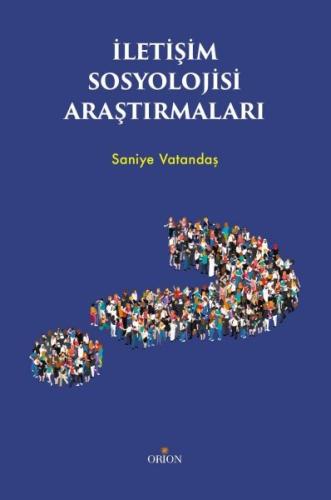 İLETİŞİM SOSYOLOJİSİ ARAŞTIRMALARI

Saniye Vatandaş

ORION